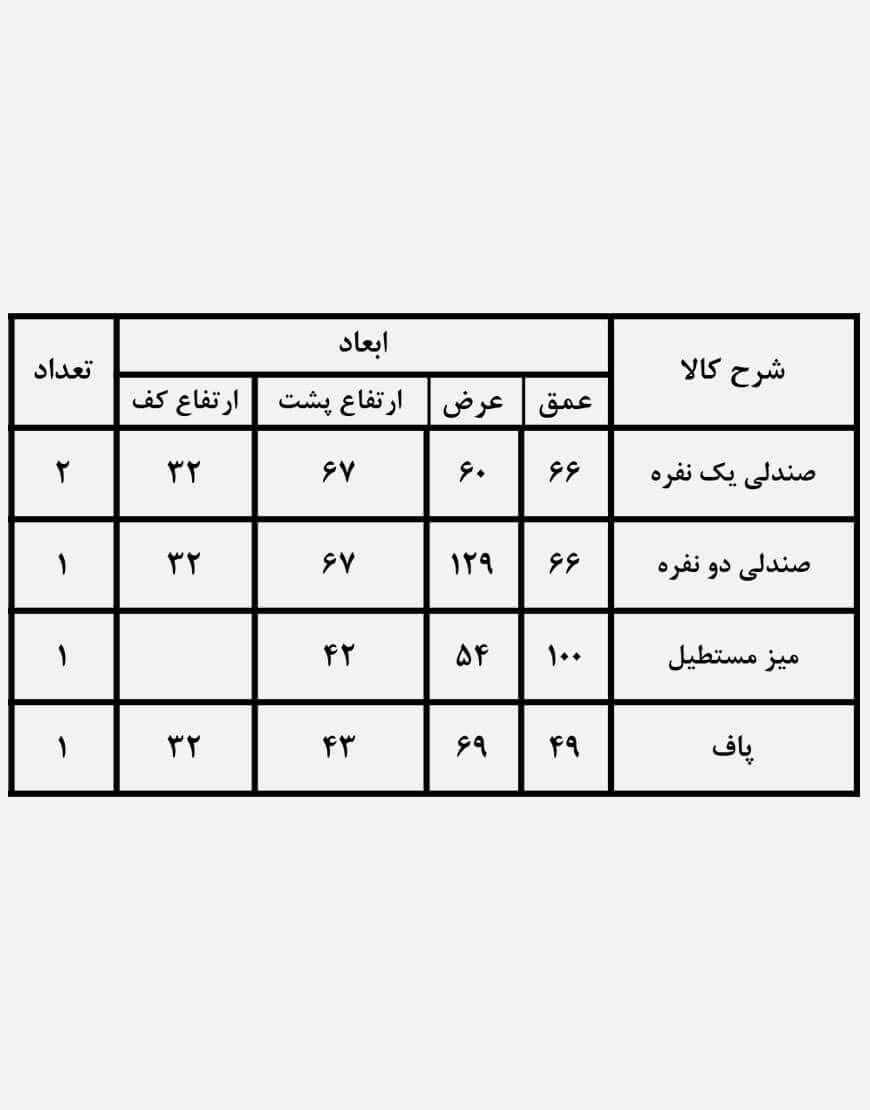 | شرح کالا | ابعاد | | | | تعداد |
|---|---|---|---|---|---|
| | عمق | عرض | ارتفاع پشت | ارتفاع کف | |
| صندلی یک نفره | ۶۶ | ۶۰ | ۶۷ | ۳۲ | ۲ |
| صندلی دو نفره | ۶۶ | ۱۲۹ | ۶۷ | ۳۲ | ۱ |
| میز مستطیل | ۱۰۰ | ۵۴ | ۴۲ | | ۱ |
| پاف | ۴۹ | ۶۹ | ۴۳ | ۳۲ | ۱ |